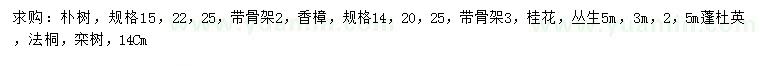 求购：朴树，规格15，22，25，带骨架2，香樟，规格14，20，25，带骨架3，桂花，丛生5m，3m，2，5m蓬杜英，法桐，栾树，14Cm